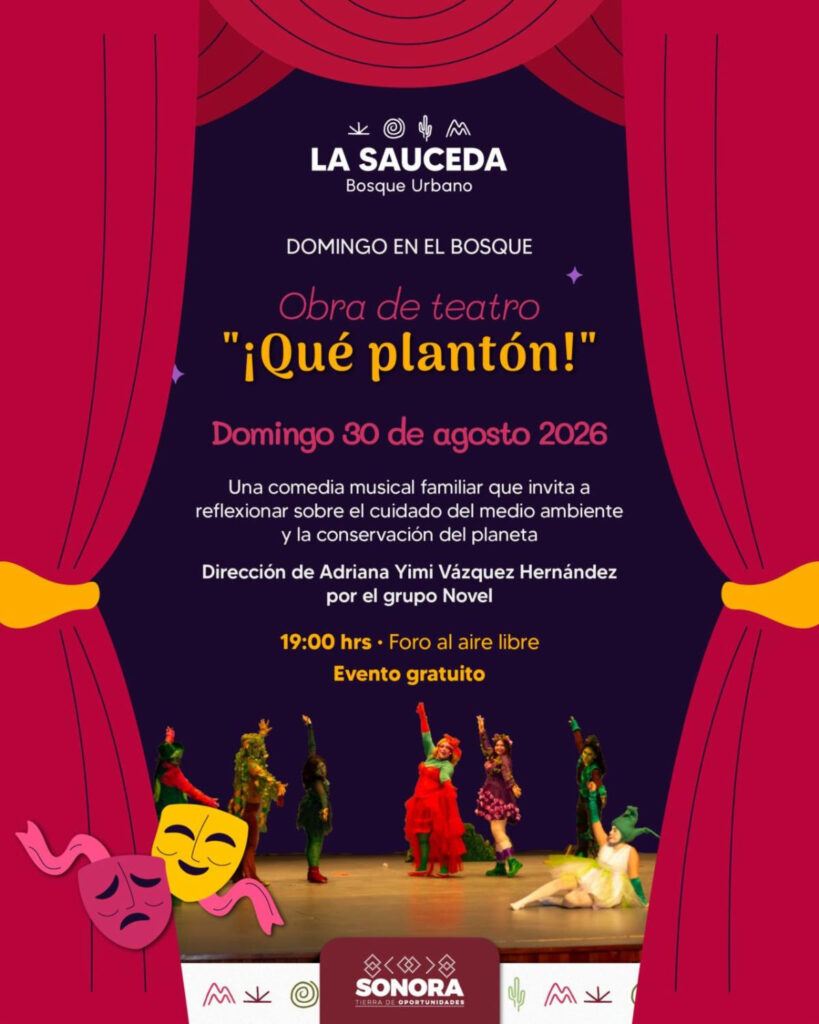 LA SAUCEDA
Bosque Urbano

DOMINGO EN EL BOSQUE

Obra de teatro
"¡Qué plantón!"

Domingo 30 de agosto 2026

Una comedia musical familiar que invita a reflexionar sobre el cuidado del medio ambiente y la conservación del planeta

Dirección de Adriana Yimi Vázquez Hernández por el grupo Novel

19:00 hrs • Foro al aire libre

Evento gratuito

SONORA
TIERRA DE OPORTUNIDADES